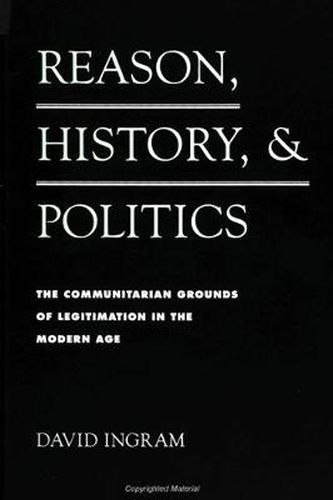 REASON,
HISTORY, &
POLITICS

THE COMMUNITARIAN GROUNDS OF LEGITIMATION IN THE MODERN AGE

DAVID INGRAM

Copyrighted Material